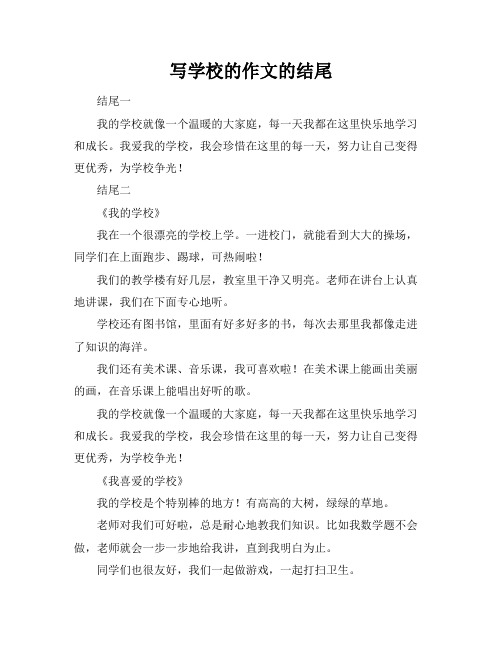 写学校的作文的结尾

结尾一

我的学校就像一个温暖的大家庭，每一天我都在这里快乐地学习和成长。我爱我的学校，我会珍惜在这里的每一天，努力让自己变得更优秀，为学校争光！

结尾二

《我的学校》

我在一个很漂亮的学校上学。一进校门，就能看到大大的操场，同学们在上面跑步、踢球，可热闹啦！

我们的教学楼有好几层，教室里干净又明亮。老师在讲台上认真地讲课，我们在下面专心地听。

学校还有图书馆，里面有好多好多的书，每次去那里我都像走进了知识的海洋。

我们还有美术课、音乐课，我可喜欢啦！在美术课上能画出美丽的画，在音乐课上能唱出好听的歌。

我的学校就像一个温暖的大家庭，每一天我都在这里快乐地学习和成长。我爱我的学校，我会珍惜在这里的每一天，努力让自己变得更优秀，为学校争光！

《我喜爱的学校》

我的学校是个特别棒的地方！有高高的大树，绿绿的草地。

老师对我们可好啦，总是耐心地教我们知识。比如我数学题不会做，老师就会一步一步地给我讲，直到我明白为止。

同学们也很友好，我们一起做游戏，一起打扫卫生。